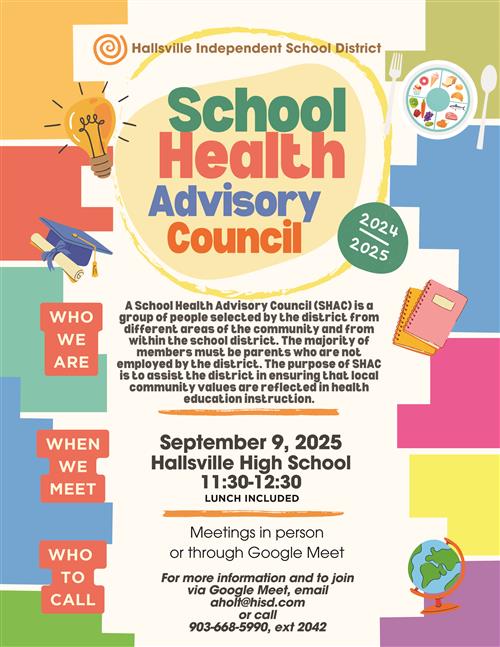 Hallsville Independent School District

School Health Advisory Council

2024
2025

WHO WE ARE

A School Health Advisory Council (SHAC) is a group of people selected by the district from different areas of the community and from within the school district. The majority of members must be parents who are not employed by the district. The purpose of SHAC is to assist the district in ensuring that local community values are reflected in health education instruction.

WHEN WE MEET

September 9, 2025
Hallsville High School
11:30-12:30
LUNCH INCLUDED

Meetings in person or through Google Meet

WHO TO CALL

For more information and to join via Google Meet, email aholt@hisd.com or call 903-668-5990, ext 2042